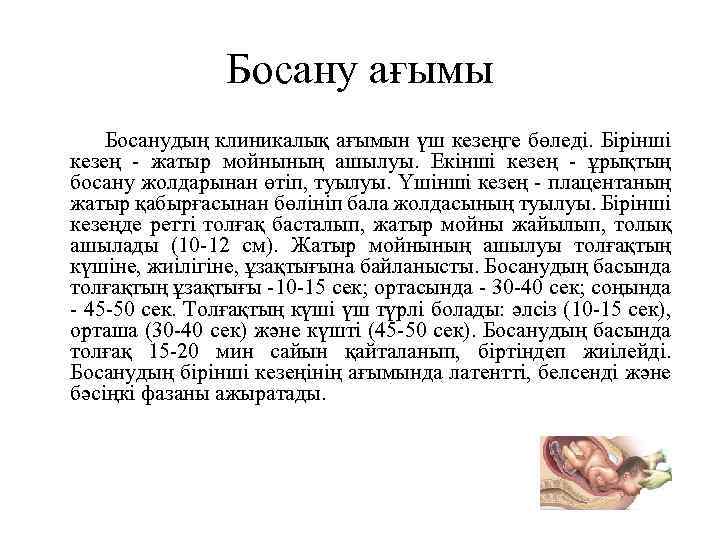 Босану ағымы

Босанудың клиникалық ағымын үш кезеңге бөледі. Бірінші кезең - жатыр мойнының ашылуы. Екінші кезең - ұрықтың босану жолдарынан өтіп, туылуы. Үшінші кезең - плацентаның жатыр қабырғасынан бөлініп бала жолдасының туылуы. Бірінші кезеңде ретті толғақ басталып, жатыр мойны жайылып, толық ашылады (10-12 см). Жатыр мойнының ашылуы толғақтың күшіне, жиілігіне, ұзақтығына байланысты. Босанудың басында толғақтың ұзақтығы -10-15 сек; ортасында - 30-40 сек; соңында - 45-50 сек. Толғақтың күші үш түрлі болады: әлсіз (10-15 сек), орташа (30-40 сек) және күшті (45-50 сек). Босанудың басында толғақ 15-20 мин сайын қайталанып, біртіндеп жиілейді. Босанудың бірінші кезеңінің ағымында латентті, белсенді және бәсіңкі фазаны ажыратады.